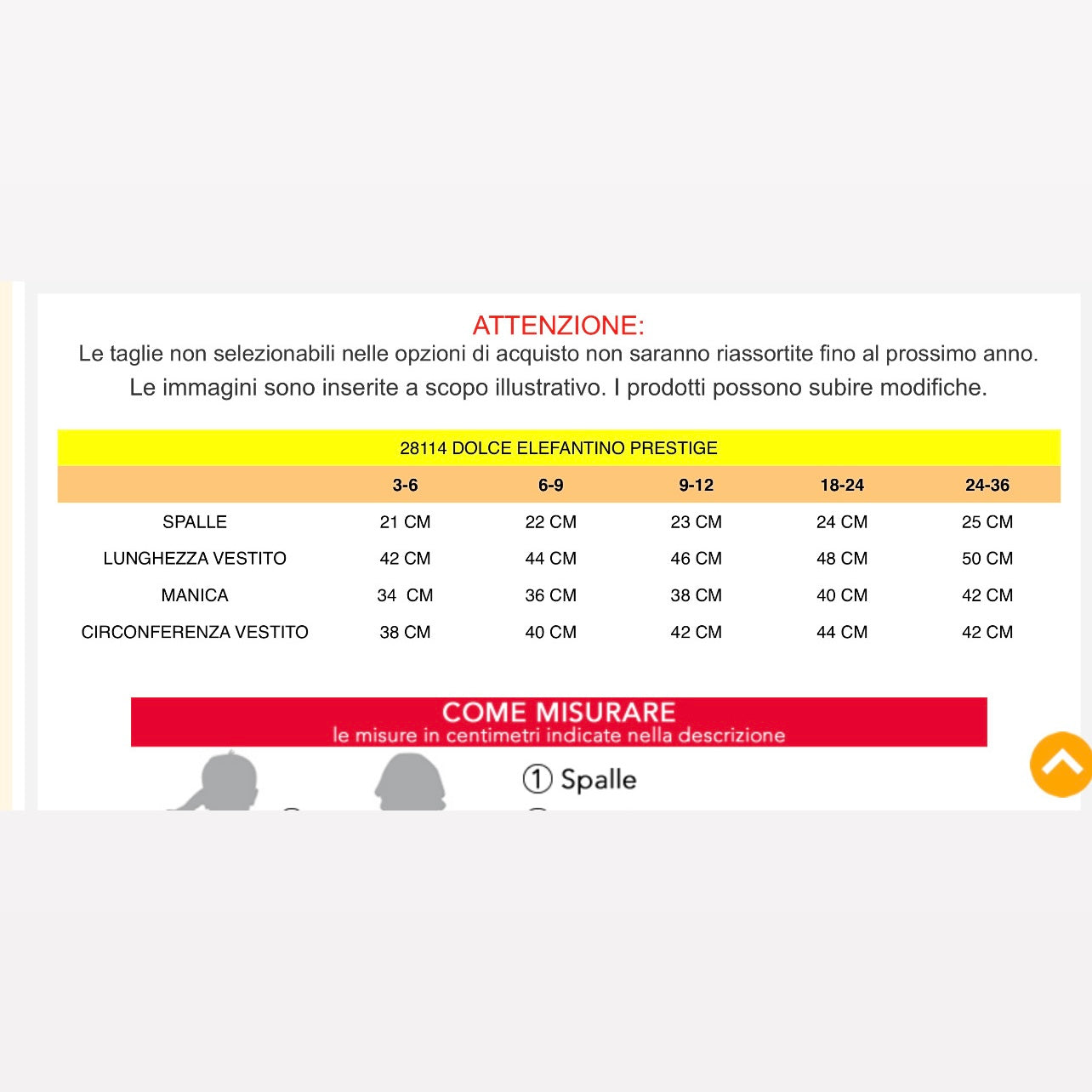 ATTENZIONE:
Le taglie non selezionabili nelle opzioni di acquisto non saranno riassortite fino al prossimo anno. Le immagini sono inserite a scopo illustrativo. I prodotti possono subire modifiche.

28114 DOLCE ELEFANTINO PRESTIGE

| | 3-6 | 6-9 | 9-12 | 18-24 | 24-36 |
|---|---|---|---|---|---|
| SPALLE | 21 CM | 22 CM | 23 CM | 24 CM | 25 CM |
| LUNGHEZZA VESTITO | 42 CM | 44 CM | 46 CM | 48 CM | 50 CM |
| MANICA | 34 CM | 36 CM | 38 CM | 40 CM | 42 CM |
| CIRCONFERENZA VESTITO | 38 CM | 40 CM | 42 CM | 44 CM | 42 CM |

COME MISURARE
le misure in centimetri indicate nella descrizione

① Spalle